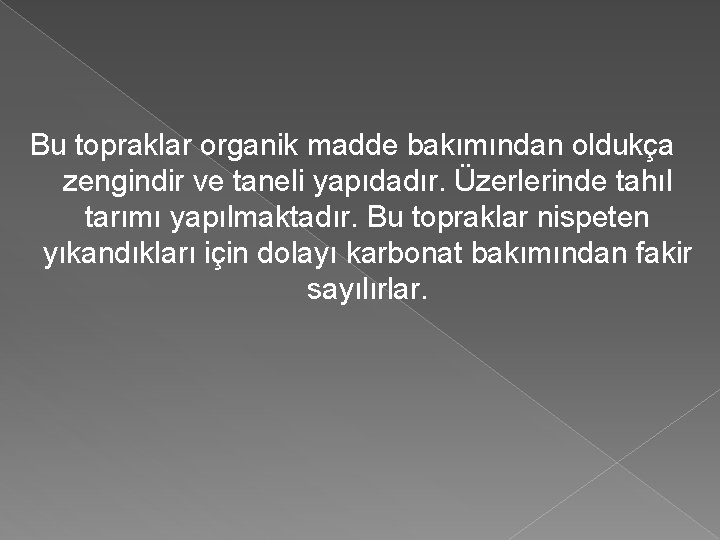 Bu topraklar organik madde bakımından oldukça zengindir ve taneli yapıdadır. Üzerlerinde tahıl tarımı yapılmaktadır. Bu topraklar nispeten yıkandıkları için dolayı karbonat bakımından fakir sayılırlar.